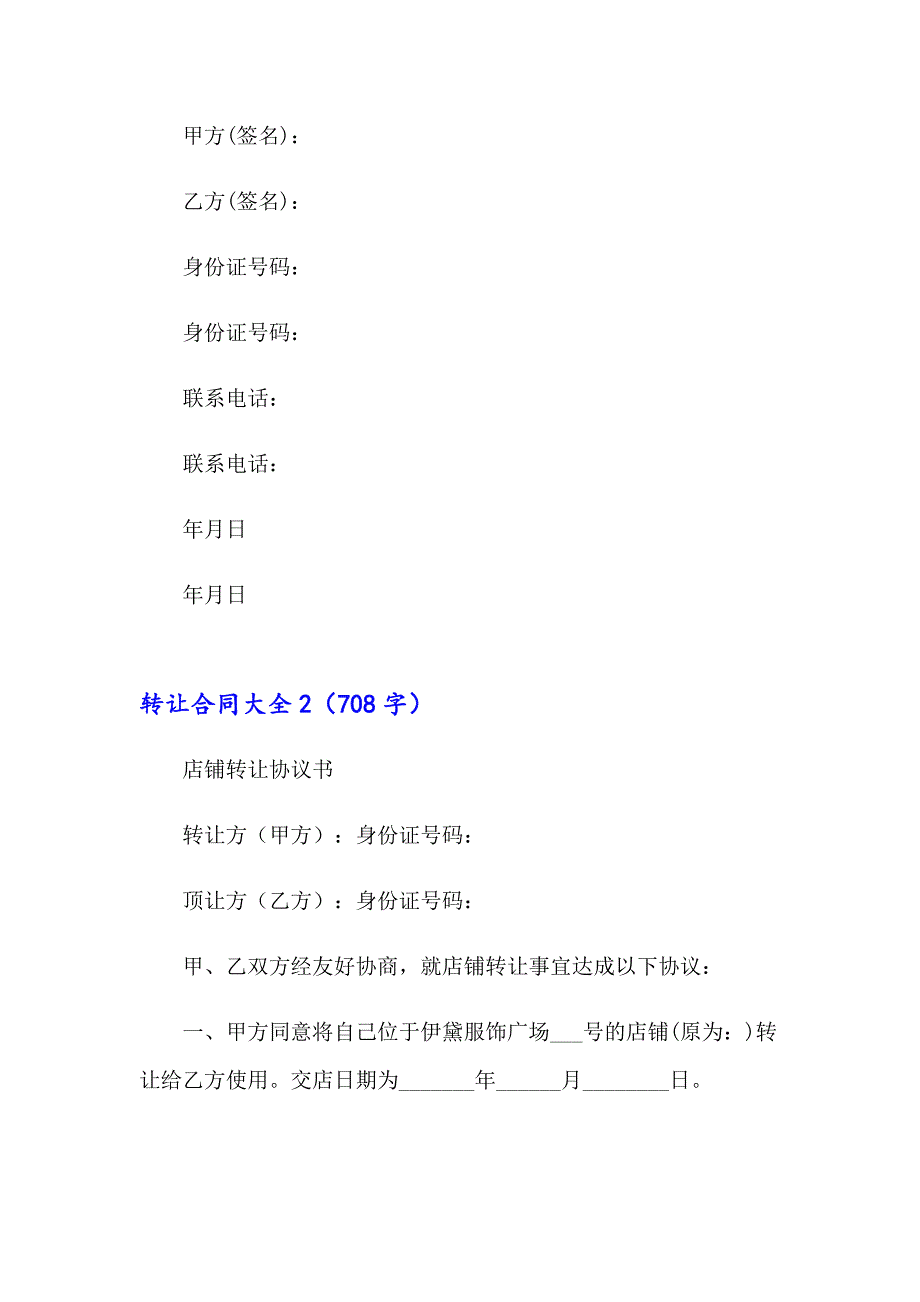 甲方(签名)：

乙方(签名)：

身份证号码：

身份证号码：

联系电话：

联系电话：

年月日

年月日

转让合同大全 2（708 字）

店铺转让协议书

转让方（甲方）：身份证号码：

顶让方（乙方）：身份证号码：

甲、乙双方经友好协商，就店铺转让事宜达成以下协议：

一、甲方同意将自己位于伊黛服饰广场___号的店铺(原为：)转让给乙方使用。交店日期为_______年______月________日。